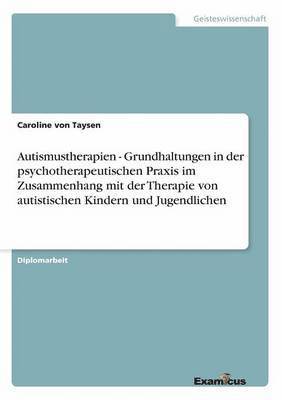 Geisteswissenschaft

Caroline von Taysen

Autismustherapien - Grundhaltungen in der psychotherapeutischen Praxis im Zusammenhang mit der Therapie von autistischen Kindern und Jugendlichen

Diplomarbeit

Examicus